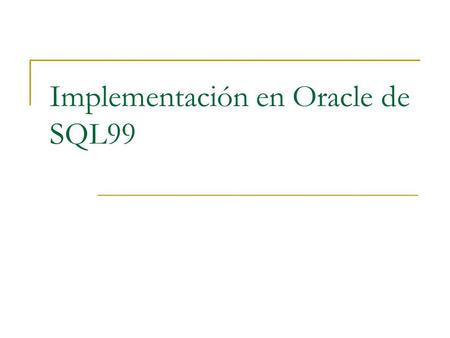 Implementación en Oracle de SQL99